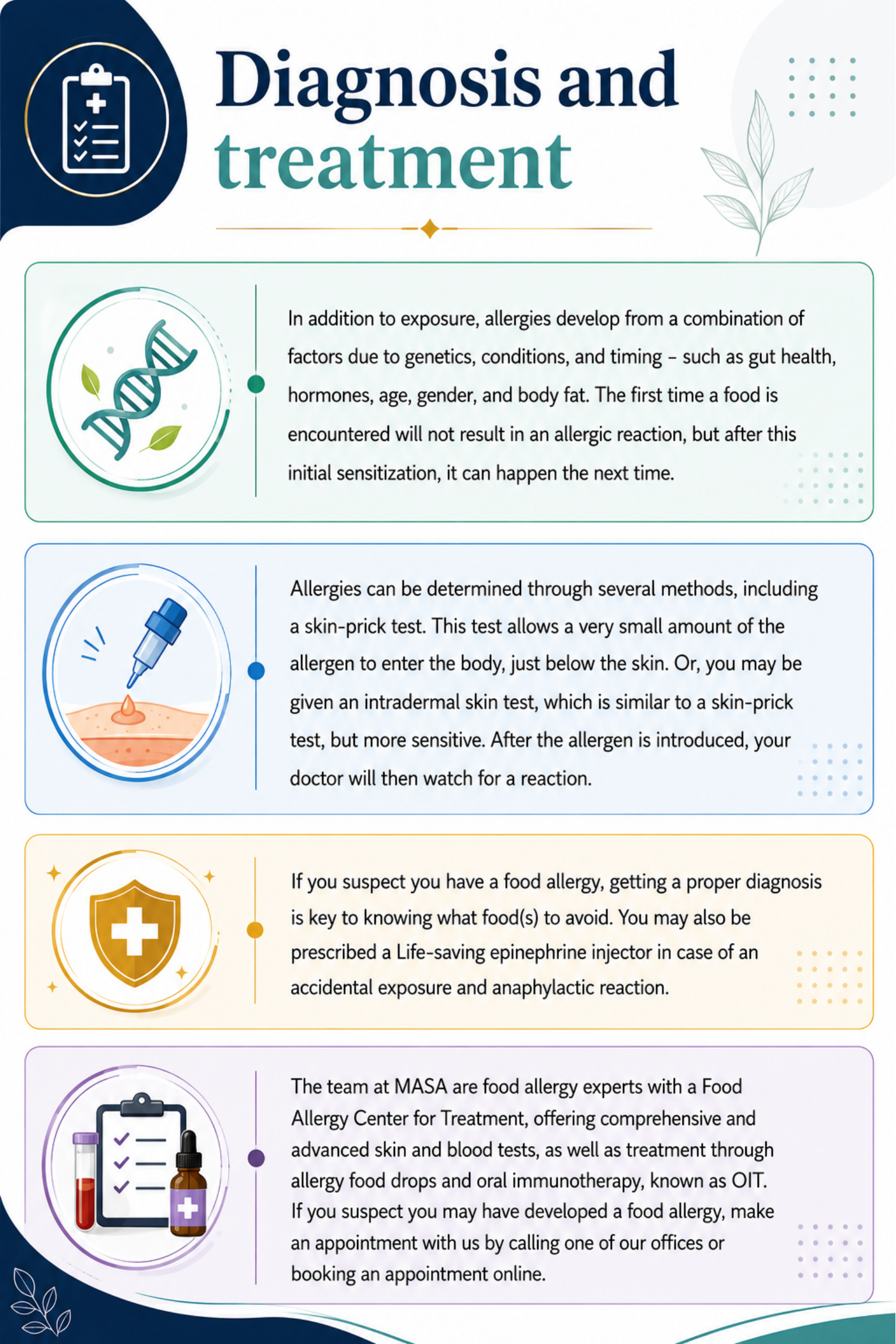 Diagnosis and treatment

In addition to exposure, allergies develop from a combination of factors due to genetics, conditions, and timing – such as gut health, hormones, age, gender, and body fat. The first time a food is encountered will not result in an allergic reaction, but after this initial sensitization, it can happen the next time.

Allergies can be determined through several methods, including a skin-prick test. This test allows a very small amount of the allergen to enter the body, just below the skin. Or, you may be given an intradermal skin test, which is similar to a skin-prick test, but more sensitive. After the allergen is introduced, your doctor will then watch for a reaction.

If you suspect you have a food allergy, getting a proper diagnosis is key to knowing what food(s) to avoid. You may also be prescribed a Life-saving epinephrine injector in case of an accidental exposure and anaphylactic reaction.

The team at MASA are food allergy experts with a Food Allergy Center for Treatment, offering comprehensive and advanced skin and blood tests, as well as treatment through allergy food drops and oral immunotherapy, known as OIT. If you suspect you may have developed a food allergy, make an appointment with us by calling one of our offices or booking an appointment online.